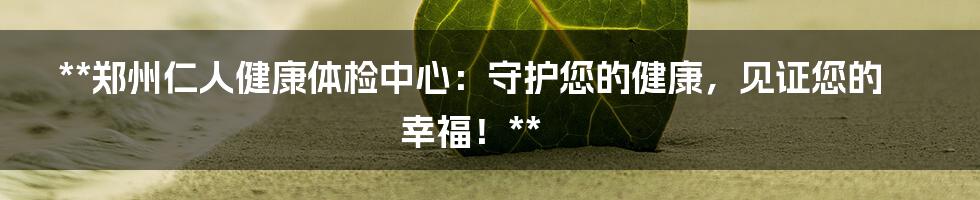 **郑州仁人健康体检中心：守护您的健康，见证您的幸福！**